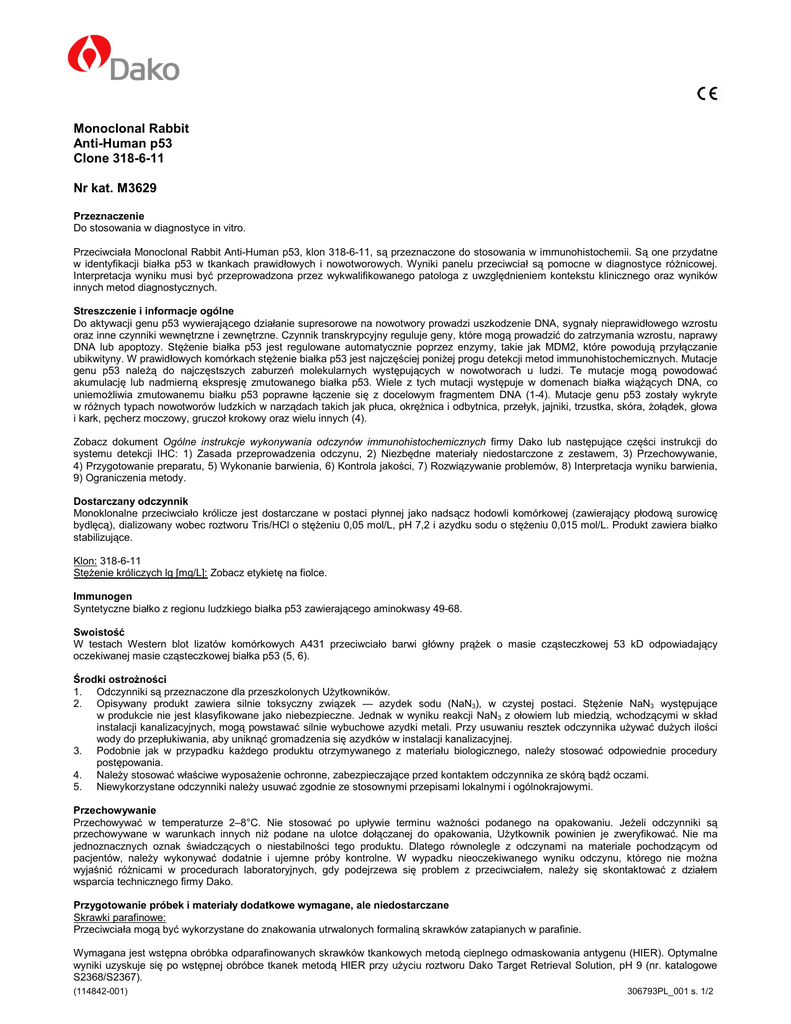 Dako

CE

Monoclonal Rabbit
Anti-Human p53
Clone 318-6-11

Nr kat. M3629

Przeznaczenie
Do stosowania w diagnostyce in vitro.

Przeciwciała Monoclonal Rabbit Anti-Human p53, klon 318-6-11, są przeznaczone do stosowania w immunohistochemii. Są one przydatne w identyfikacji białka p53 w tkankach prawidłowych i nowotworowych. Wyniki panelu przeciwciał są pomocne w diagnostyce różnicowej. Interpretacja wyniku musi być przeprowadzona przez wykwalifikowanego patologa z uwzględnieniem kontekstu klinicznego oraz wyników innych metod diagnostycznych.

Streszczenie i informacje ogólne
Do aktywacji genu p53 wywierającego działanie supresorowe na nowotwory prowadzi uszkodzenie DNA, sygnały nieprawidłowego wzrostu oraz inne czynniki wewnętrzne i zewnętrzne. Czynnik transkrypcyjny reguluje geny, które mogą prowadzić do zatrzymania wzrostu, naprawy DNA lub apoptozy. Stężenie białka p53 jest regulowane automatycznie poprzez enzymy, takie jak MDM2, które powodują przyłączanie ubikwityny. W prawidłowych komórkach stężenie białka p53 jest najczęściej poniżej progu detekcji metod immunohistochemicznych. Mutacje genu p53 należą do najczęstszych zaburzeń molekularnych występujących w nowotworach u ludzi. Te mutacje mogą powodować akumulację lub nadmierną ekspresję zmutowanego białka p53. Wiele z tych mutacji występuje w domenach białka wiążących DNA, co uniemożliwia zmutowanemu białku p53 poprawne łączenie się z docelowym fragmentem DNA (1-4). Mutacje genu p53 zostały wykryte w różnych typach nowotworów ludzkich w narządach takich jak płuca, okrężnica i odbytnica, przełyk, jajniki, trzustka, skóra, żołądek, głowa i kark, pęcherz moczowy, gruczoł krokowy oraz wielu innych (4).

Zobacz dokument Ogólne instrukcje wykonywania odczynów immunohistochemicznych firmy Dako lub następujące części instrukcji do systemu detekcji IHC: 1) Zasada przeprowadzenia odczynu, 2) Niezbędne materiały niedostarczone z zestawem, 3) Przechowywanie, 4) Przygotowanie preparatu, 5) Wykonanie barwienia, 6) Kontrola jakości, 7) Rozwiązywanie problemów, 8) Interpretacja wyniku barwienia, 9) Ograniczenia metody.

Dostarczany odczynnik
Monoklonalne przeciwciało królicze jest dostarczane w postaci płynnej jako nadsącz hodowli komórkowej (zawierający płodową surowicę bydlęcą), dializowany wobec roztworu Tris/HCl o stężeniu 0,05 mol/L, pH 7,2 i azydku sodu o stężeniu 0,015 mol/L. Produkt zawiera białko stabilizujące.

Klon: 318-6-11
Stężenie króliczych Ig [mg/L]: Zobacz etykietę na fiolce.

Immunogen
Syntetyczne białko z regionu ludzkiego białka p53 zawierającego aminokwasy 49-68.

Swoistość
W testach Western blot lizatów komórkowych A431 przeciwciało barwi główny prążek o masie cząsteczkowej 53 kD odpowiadający oczekiwanej masie cząsteczkowej białka p53 (5, 6).

Środki ostrożności
1. Odczynniki są przeznaczone dla przeszkolonych Użytkowników.
2. Opisywany produkt zawiera silnie toksyczny związek — azydek sodu ($NaN_3$), w czystej postaci. Stężenie $NaN_3$ występujące w produkcie nie jest klasyfikowane jako niebezpieczne. Jednak w wyniku reakcji $NaN_3$ z ołowiem lub miedzią, wchodzącymi w skład instalacji kanalizacyjnych, mogą powstawać silnie wybuchowe azydki metali. Przy usuwaniu resztek odczynnika używać dużych ilości wody do przepłukiwania, aby uniknąć gromadzenia się azydków w instalacji kanalizacyjnej.
3. Podobnie jak w przypadku każdego produktu otrzymywanego z materiału biologicznego, należy stosować odpowiednie procedury postępowania.
4. Należy stosować właściwe wyposażenie ochronne, zabezpieczające przed kontaktem odczynnika ze skórą bądź oczami.
5. Niewykorzystane odczynniki należy usuwać zgodnie ze stosownymi przepisami lokalnymi i ogólnokrajowymi.

Przechowywanie
Przechowywać w temperaturze 2–8°C. Nie stosować po upływie terminu ważności podanego na opakowaniu. Jeżeli odczynniki są przechowywane w warunkach innych niż podane na ulotce dołączanej do opakowania, Użytkownik powinien je zweryfikować. Nie ma jednoznacznych oznak świadczących o niestabilności tego produktu. Dlatego równolegle z odczynami na materiale pochodzącym od pacjentów, należy wykonywać dodatnie i ujemne próby kontrolne. W wypadku nieoczekiwanego wyniku odczynu, którego nie można wyjaśnić różnicami w procedurach laboratoryjnych, gdy podejrzewa się problem z przeciwciałem, należy się skontaktować z działem wsparcia technicznego firmy Dako.

Przygotowanie próbek i materiały dodatkowe wymagane, ale niedostarczane
Skrawki parafinowe:
Przeciwciała mogą być wykorzystane do znakowania utrwalonych formaliną skrawków zatapianych w parafinie.

Wymagana jest wstępna obróbka odparafinowanych skrawków tkankowych metodą cieplnego odmaskowania antygenu (HIER). Optymalne wyniki uzyskuje się po wstępnej obróbce tkanek metodą HIER przy użyciu roztworu Dako Target Retrieval Solution, pH 9 (nr. katalogowe S2368/S2367).

(114842-001)
306793PL_001 s. 1/2